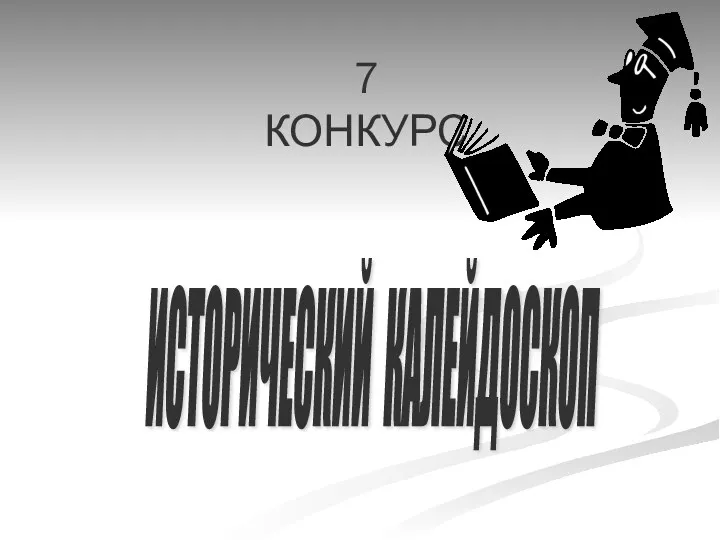 7
КОНКУРС

ИСТОРИЧЕСКИЙ КАЛЕЙДОСКОП